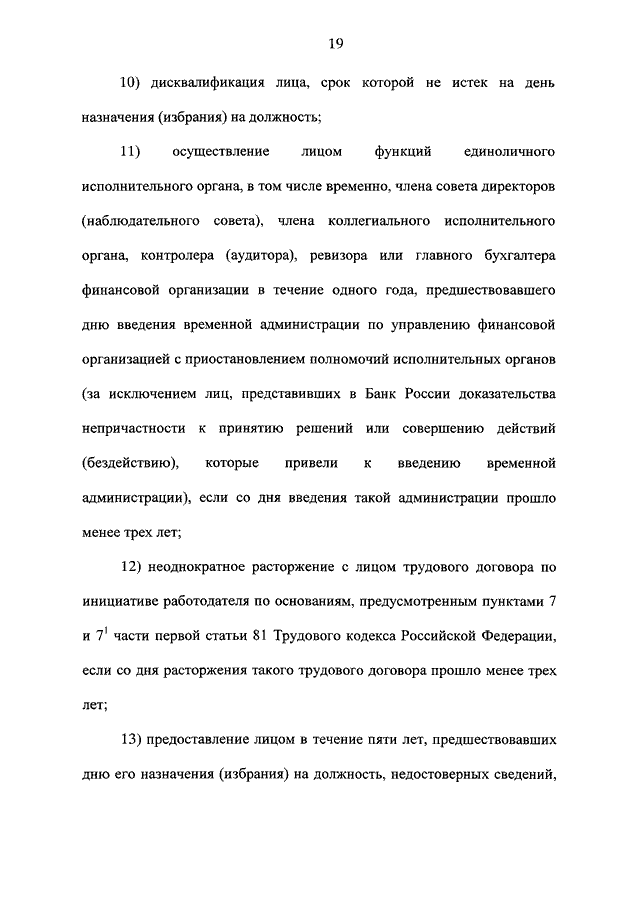 19

10) дисквалификация лица, срок которой не истек на день назначения (избрания) на должность;

11) осуществление лицом функций единоличного исполнительного органа, в том числе временно, члена совета директоров (наблюдательного совета), члена коллегиального исполнительного органа, контролера (аудитора), ревизора или главного бухгалтера финансовой организации в течение одного года, предшествовавшего дню введения временной администрации по управлению финансовой организацией с приостановлением полномочий исполнительных органов (за исключением лиц, представивших в Банк России доказательства непричастности к принятию решений или совершению действий (бездействию), которые привели к введению временной администрации), если со дня введения такой администрации прошло менее трех лет;

12) неоднократное расторжение с лицом трудового договора по инициативе работодателя по основаниям, предусмотренным пунктами 7 и $7^1$ части первой статьи 81 Трудового кодекса Российской Федерации, если со дня расторжения такого трудового договора прошло менее трех лет;

13) предоставление лицом в течение пяти лет, предшествовавших дню его назначения (избрания) на должность, недостоверных сведений,